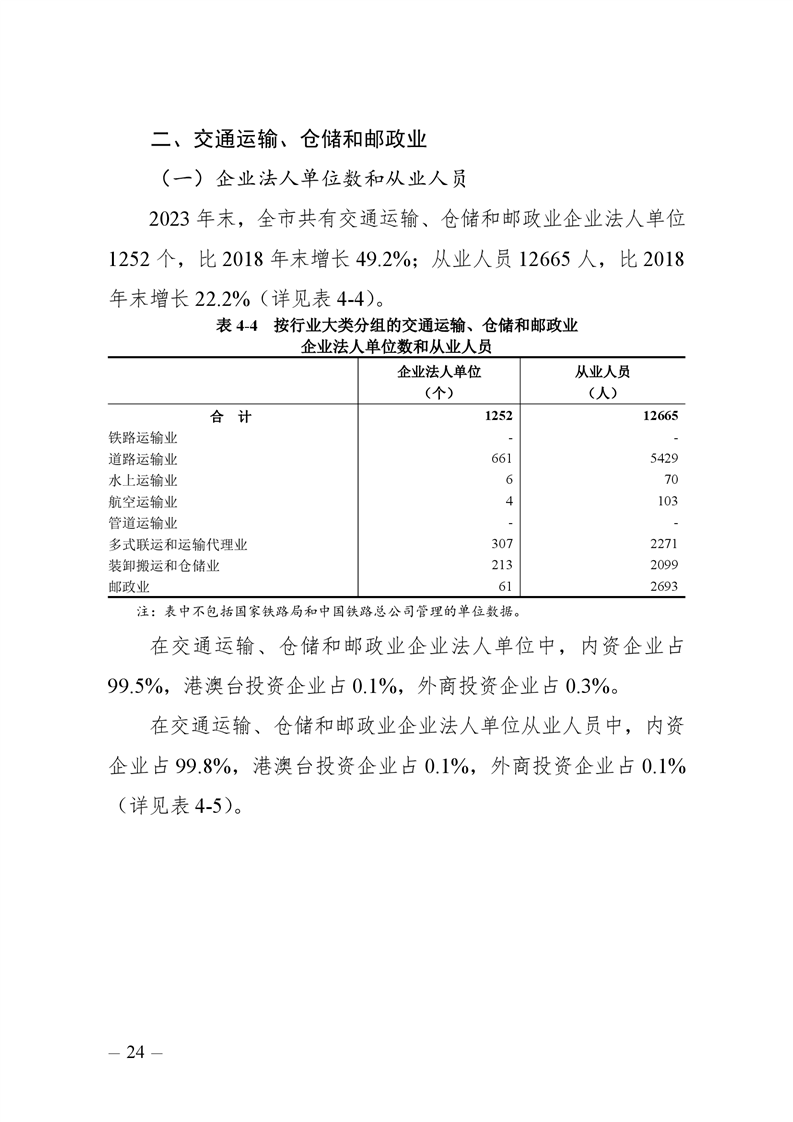 二、交通运输、仓储和邮政业

（一）企业法人单位数和从业人员

2023 年末，全市共有交通运输、仓储和邮政业企业法人单位 1252 个，比 2018 年末增长 49.2%；从业人员 12665 人，比 2018 年末增长 22.2%（详见表 4-4）。

表 4-4　按行业大类分组的交通运输、仓储和邮政业企业法人单位数和从业人员

| | 企业法人单位（个） | 从业人员（人） |
|---|---|---|
| 合　计 | 1252 | 12665 |
| 铁路运输业 | - | - |
| 道路运输业 | 661 | 5429 |
| 水上运输业 | 6 | 70 |
| 航空运输业 | 4 | 103 |
| 管道运输业 | - | - |
| 多式联运和运输代理业 | 307 | 2271 |
| 装卸搬运和仓储业 | 213 | 2099 |
| 邮政业 | 61 | 2693 |

注：表中不包括国家铁路局和中国铁路总公司管理的单位数据。

在交通运输、仓储和邮政业企业法人单位中，内资企业占 99.5%，港澳台投资企业占 0.1%，外商投资企业占 0.3%。

在交通运输、仓储和邮政业企业法人单位从业人员中，内资企业占 99.8%，港澳台投资企业占 0.1%，外商投资企业占 0.1%（详见表 4-5）。

— 24 —